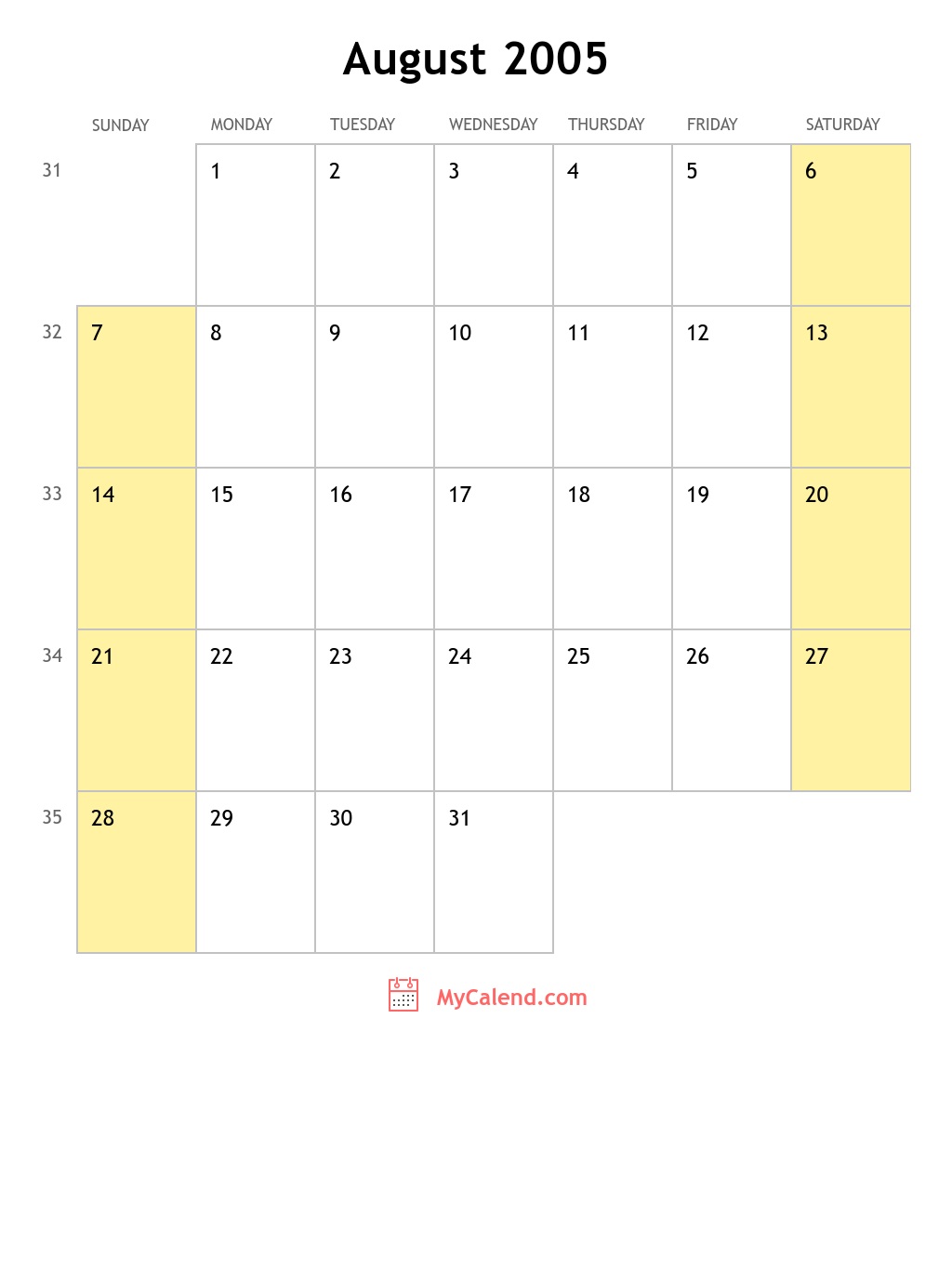 August 2005

|  | SUNDAY | MONDAY | TUESDAY | WEDNESDAY | THURSDAY | FRIDAY | SATURDAY |
|---|---|---|---|---|---|---|---|
| 31 |  | 1 | 2 | 3 | 4 | 5 | 6 |
| 32 | 7 | 8 | 9 | 10 | 11 | 12 | 13 |
| 33 | 14 | 15 | 16 | 17 | 18 | 19 | 20 |
| 34 | 21 | 22 | 23 | 24 | 25 | 26 | 27 |
| 35 | 28 | 29 | 30 | 31 |  |  |  |

MyCalend.com